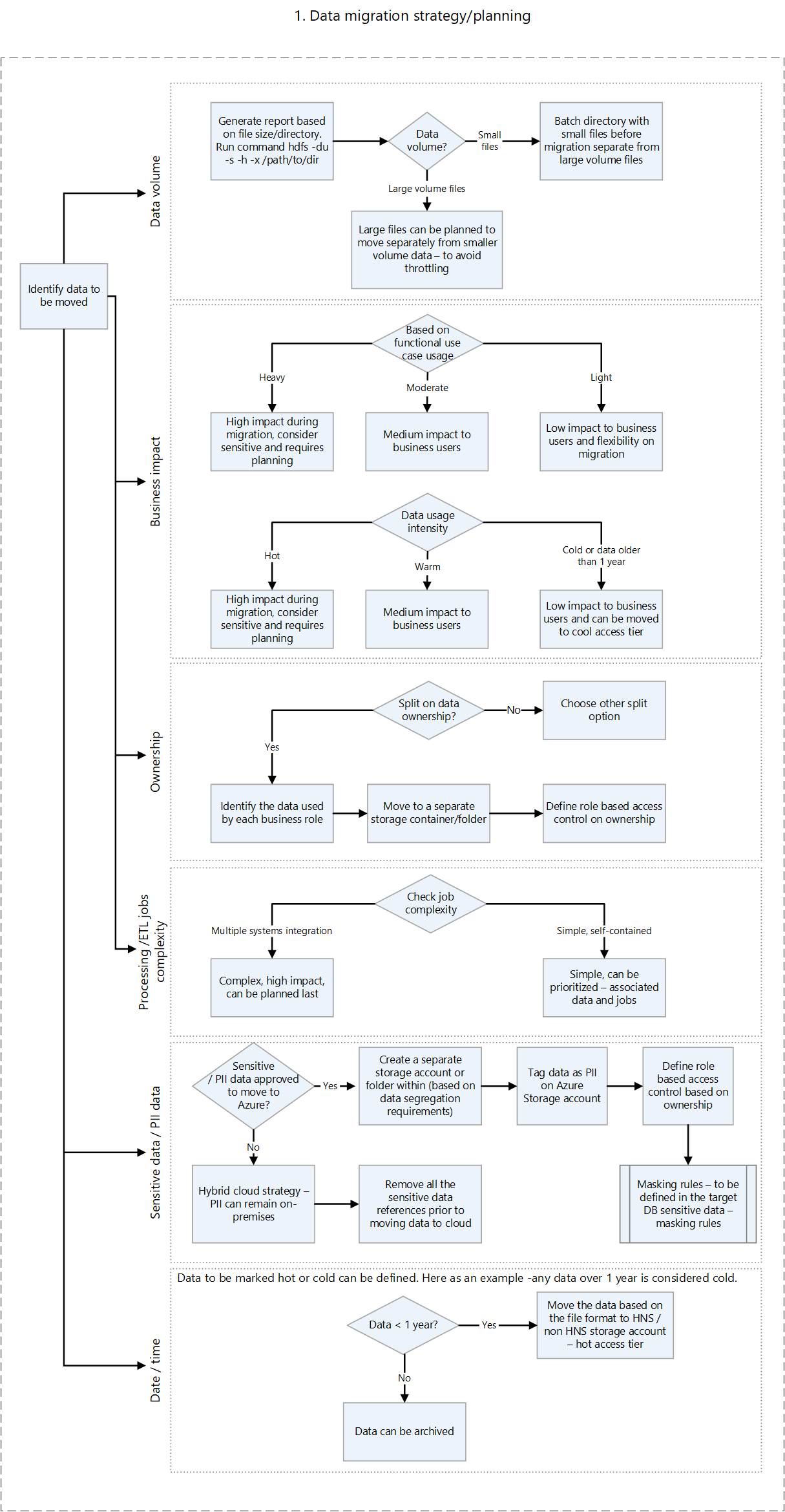 1. Data migration strategy/planning

Identify data to be moved

Data volume

Generate report based on file size/directory. Run command hdfs -du -s -h -x /path/to/dir

Data volume?

Small files

Batch directory with small files before migration separate from large volume files

Large volume files

Large files can be planned to move separately from smaller volume data – to avoid throttling

Business impact

Based on functional use case usage

Heavy

Moderate

Light

High impact during migration, consider sensitive and requires planning

Medium impact to business users

Low impact to business users and flexibility on migration

Data usage intensity

Hot

Warm

Cold or data older than 1 year

High impact during migration, consider sensitive and requires planning

Medium impact to business users

Low impact to business users and can be moved to cool access tier

Ownership

Split on data ownership?

No

Choose other split option

Yes

Identify the data used by each business role

Move to a separate storage container/folder

Define role based access control on ownership

Processing /ETL jobs complexity

Check job complexity

Multiple systems integration

Simple, self-contained

Complex, high impact, can be planned last

Simple, can be prioritized – associated data and jobs

Sensitive data / PII data

Sensitive / PII data approved to move to Azure?

Yes

Create a separate storage account or folder within (based on data segregation requirements)

Tag data as PII on Azure Storage account

Define role based access control based on ownership

No

Hybrid cloud strategy – PII can remain on-premises

Remove all the sensitive data references prior to moving data to cloud

Masking rules – to be defined in the target DB sensitive data – masking rules

Date / time

Data to be marked hot or cold can be defined. Here as an example -any data over 1 year is considered cold.

Data < 1 year?

Yes

Move the data based on the file format to HNS / non HNS storage account – hot access tier

No

Data can be archived